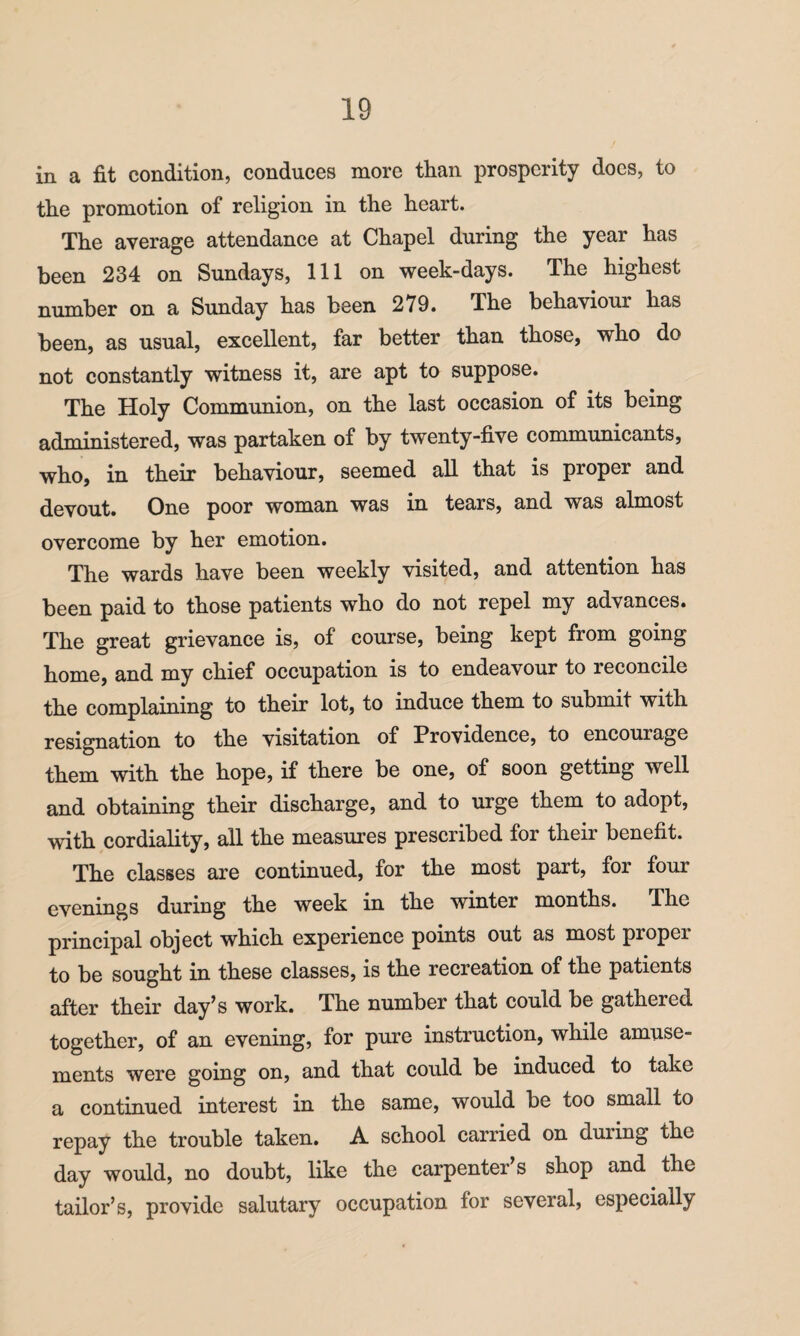 19

in a fit condition, conduces more than prosperity does, to the promotion of religion in the heart.

The average attendance at Chapel during the year has been 234 on Sundays, 111 on week-days. The highest number on a Sunday has been 279. The behaviour has been, as usual, excellent, far better than those, who do not constantly witness it, are apt to suppose.

The Holy Communion, on the last occasion of its being administered, was partaken of by twenty-five communicants, who, in their behaviour, seemed all that is proper and devout. One poor woman was in tears, and was almost overcome by her emotion.

The wards have been weekly visited, and attention has been paid to those patients who do not repel my advances. The great grievance is, of course, being kept from going home, and my chief occupation is to endeavour to reconcile the complaining to their lot, to induce them to submit with resignation to the visitation of Providence, to encourage them with the hope, if there be one, of soon getting well and obtaining their discharge, and to urge them to adopt, with cordiality, all the measures prescribed for their benefit.

The classes are continued, for the most part, for four evenings during the week in the winter months. The principal object which experience points out as most proper to be sought in these classes, is the recreation of the patients after their day's work. The number that could be gathered together, of an evening, for pure instruction, while amusements were going on, and that could be induced to take a continued interest in the same, would be too small to repay the trouble taken. A school carried on during the day would, no doubt, like the carpenter's shop and the tailor's, provide salutary occupation for several, especially